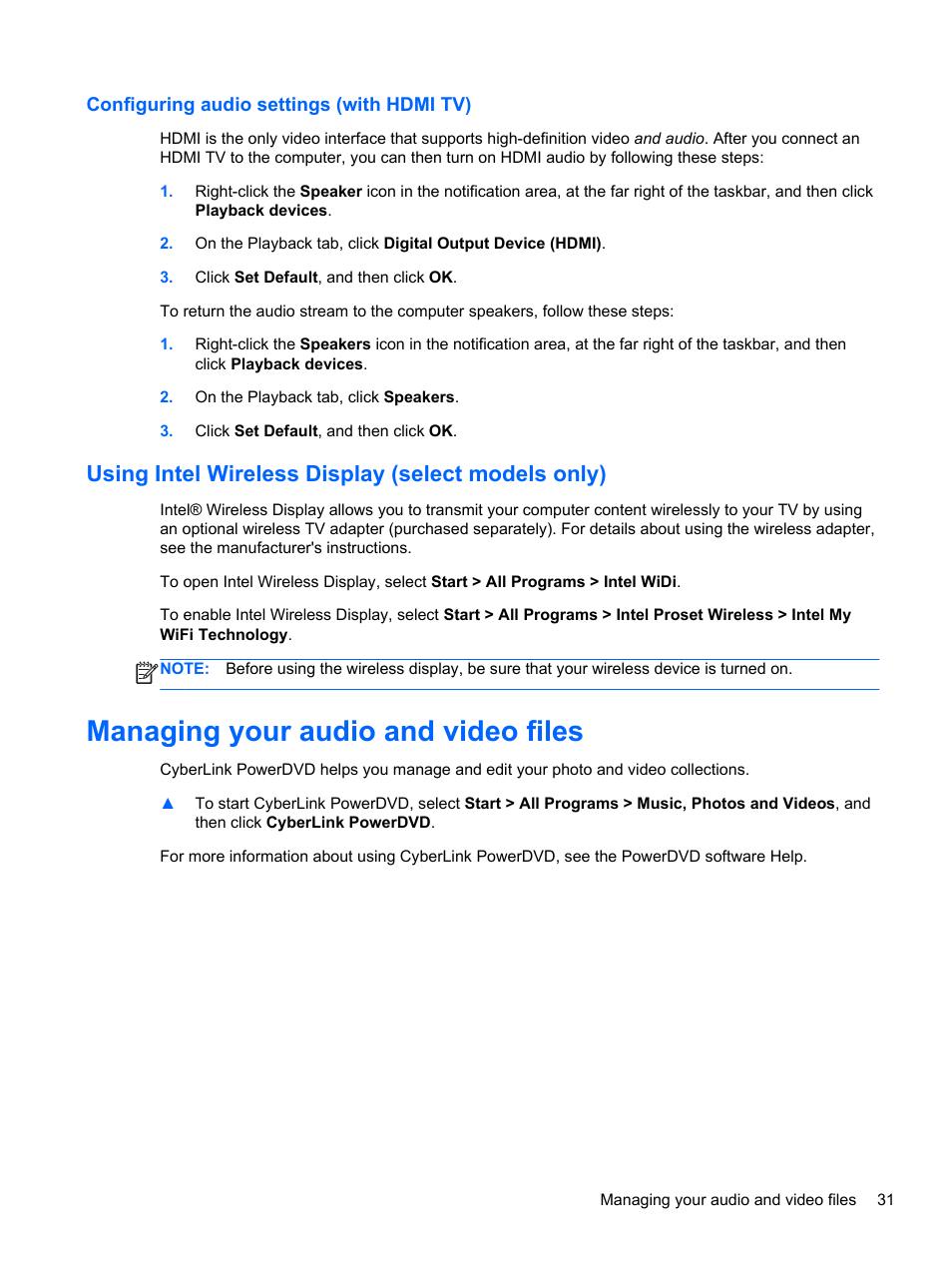 Configuring audio settings (with HDMI TV)

HDMI is the only video interface that supports high-definition video and audio. After you connect an HDMI TV to the computer, you can then turn on HDMI audio by following these steps:

1. Right-click the Speaker icon in the notification area, at the far right of the taskbar, and then click Playback devices.

2. On the Playback tab, click Digital Output Device (HDMI).

3. Click Set Default, and then click OK.

To return the audio stream to the computer speakers, follow these steps:

1. Right-click the Speakers icon in the notification area, at the far right of the taskbar, and then click Playback devices.

2. On the Playback tab, click Speakers.

3. Click Set Default, and then click OK.

Using Intel Wireless Display (select models only)

Intel® Wireless Display allows you to transmit your computer content wirelessly to your TV by using an optional wireless TV adapter (purchased separately). For details about using the wireless adapter, see the manufacturer's instructions.

To open Intel Wireless Display, select Start > All Programs > Intel WiDi.

To enable Intel Wireless Display, select Start > All Programs > Intel Proset Wireless > Intel My WiFi Technology.

NOTE: Before using the wireless display, be sure that your wireless device is turned on.

Managing your audio and video files

CyberLink PowerDVD helps you manage and edit your photo and video collections.

▲ To start CyberLink PowerDVD, select Start > All Programs > Music, Photos and Videos, and then click CyberLink PowerDVD.

For more information about using CyberLink PowerDVD, see the PowerDVD software Help.

Managing your audio and video files 31